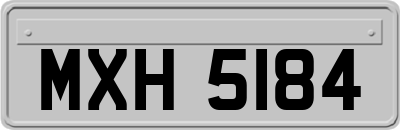 MXH 5184